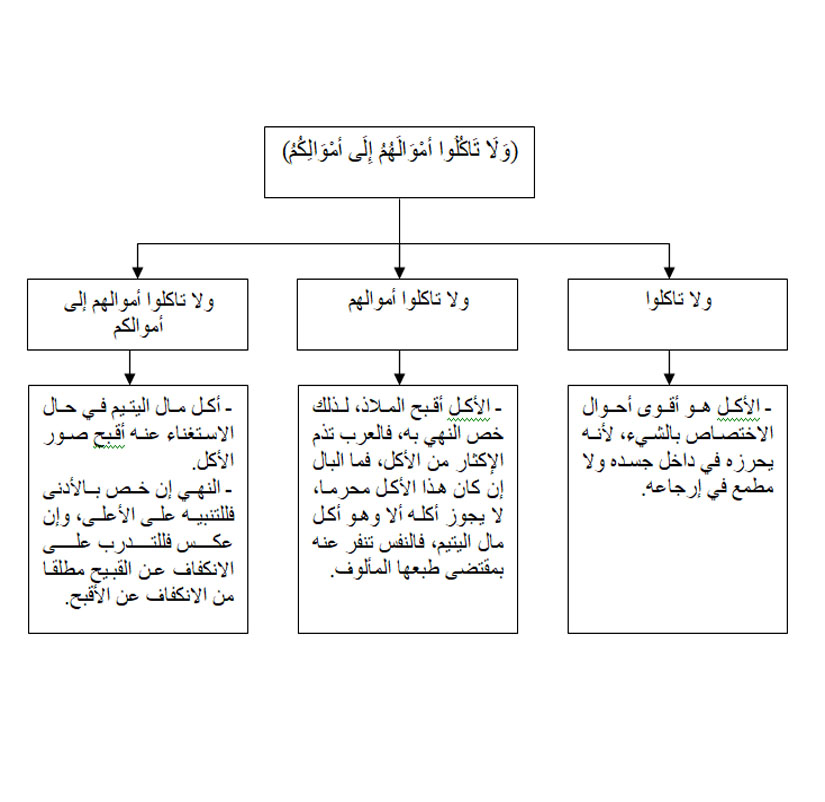 (وَلَا تَاكُلُوا أَمْوَالَهُمْ إِلَى أَمْوَالِكُمْ)

ولا تاكلوا

ولا تاكلوا أموالهم

ولا تاكلوا أموالهم إلى أموالكم

- الأكل هو أقوى أحوال الاختصاص بالشيء، لأنه يحرزه في داخل جسده ولا مطمع في إرجاعه.

- الأكل أقبح الملاذ، لذلك خص النهي به، فالعرب تذم الإكثار من الأكل، فما البال إن كان هذا الأكل محرما، لا يجوز أكله ألا وهو أكل مال اليتيم، فالنفس تنفر عنه بمقتضى طبعها المألوف.

- أكل مال اليتيم في حال الاستغناء عنه أقبح صور الأكل.
- النهي إن خص بالأدنى فللتنبيه على الأعلى، وإن عكس فللتدرب على الانكفاف عن القبيح مطلقا من الانكفاف عن الأقبح.